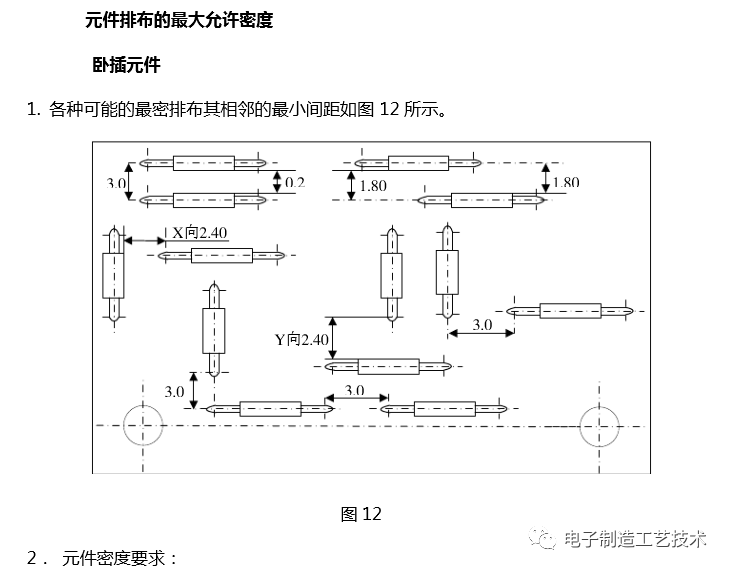 元件排布的最大允许密度

卧插元件

1. 各种可能的最密排布其相邻的最小间距如图 12 所示。

3.0
0.2
1.80
1.80
X向2.40
Y向2.40
3.0
3.0
3.0

图 12

电子制造工艺技术

2． 元件密度要求：